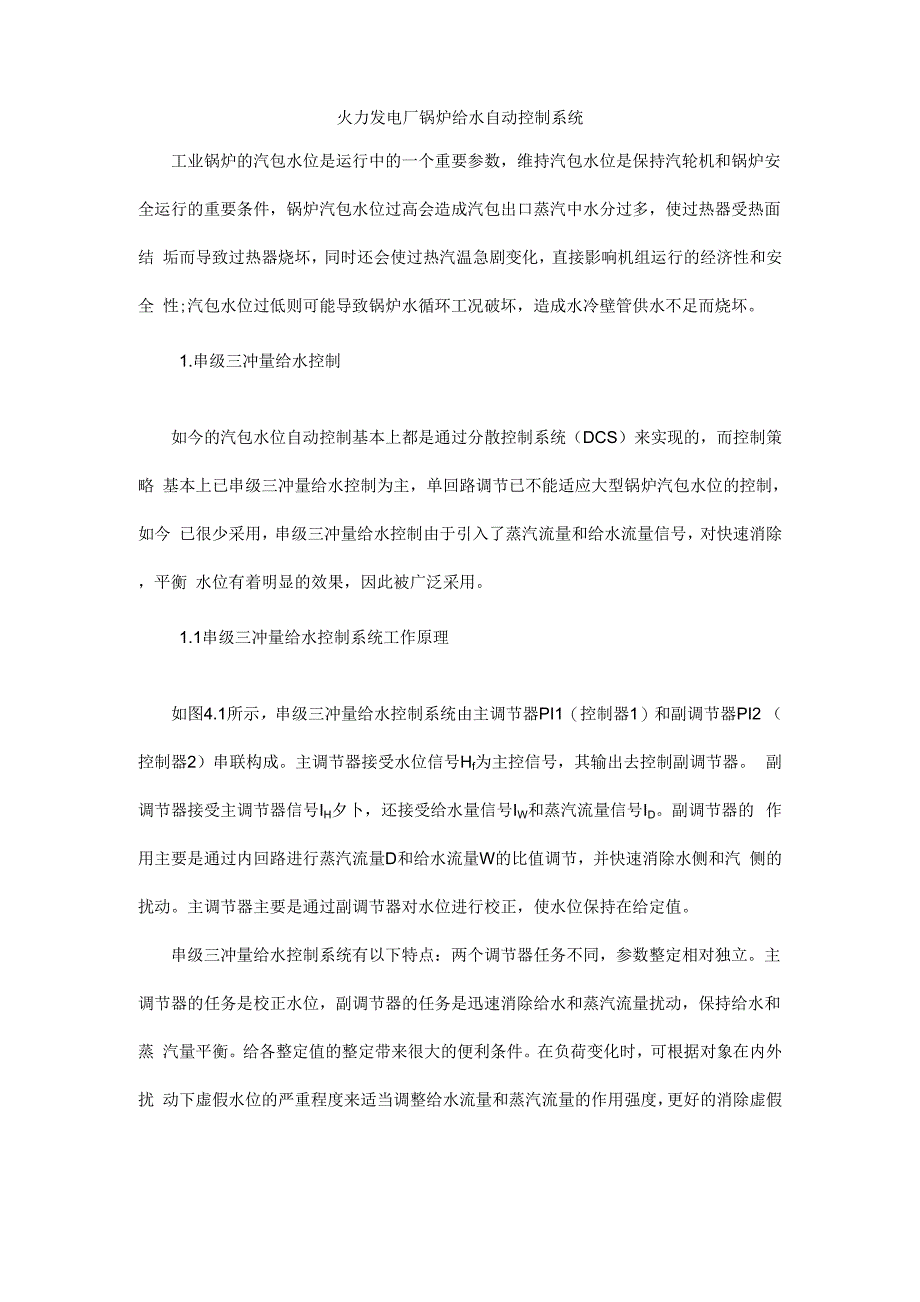 火力发电厂锅炉给水自动控制系统

工业锅炉的汽包水位是运行中的一个重要参数，维持汽包水位是保持汽轮机和锅炉安全运行的重要条件，锅炉汽包水位过高会造成汽包出口蒸汽中水分过多，使过热器受热面结 垢而导致过热器烧坏，同时还会使过热汽温急剧变化，直接影响机组运行的经济性和安全 性;汽包水位过低则可能导致锅炉水循环工况破坏，造成水冷壁管供水不足而烧坏。

1.串级三冲量给水控制

如今的汽包水位自动控制基本上都是通过分散控制系统（DCS）来实现的，而控制策略 基本上已串级三冲量给水控制为主，单回路调节已不能适应大型锅炉汽包水位的控制，如今 已很少采用，串级三冲量给水控制由于引入了蒸汽流量和给水流量信号，对快速消除，平衡 水位有着明显的效果，因此被广泛采用。

1.1串级三冲量给水控制系统工作原理

如图4.1所示，串级三冲量给水控制系统由主调节器PI1（控制器1）和副调节器PI2（控制器2）串联构成。主调节器接受水位信号$H_f$为主控信号，其输出去控制副调节器。 副调节器接受主调节器信号$I_H$夕卜，还接受给水量信号$I_W$和蒸汽流量信号$I_D$。副调节器的 作用主要是通过内回路进行蒸汽流量D和给水流量W的比值调节，并快速消除水侧和汽 侧的扰动。主调节器主要是通过副调节器对水位进行校正，使水位保持在给定值。

串级三冲量给水控制系统有以下特点：两个调节器任务不同，参数整定相对独立。主调节器的任务是校正水位，副调节器的任务是迅速消除给水和蒸汽流量扰动，保持给水和蒸 汽量平衡。给各整定值的整定带来很大的便利条件。在负荷变化时，可根据对象在内外扰 动下虚假水位的严重程度来适当调整给水流量和蒸汽流量的作用强度，更好的消除虚假